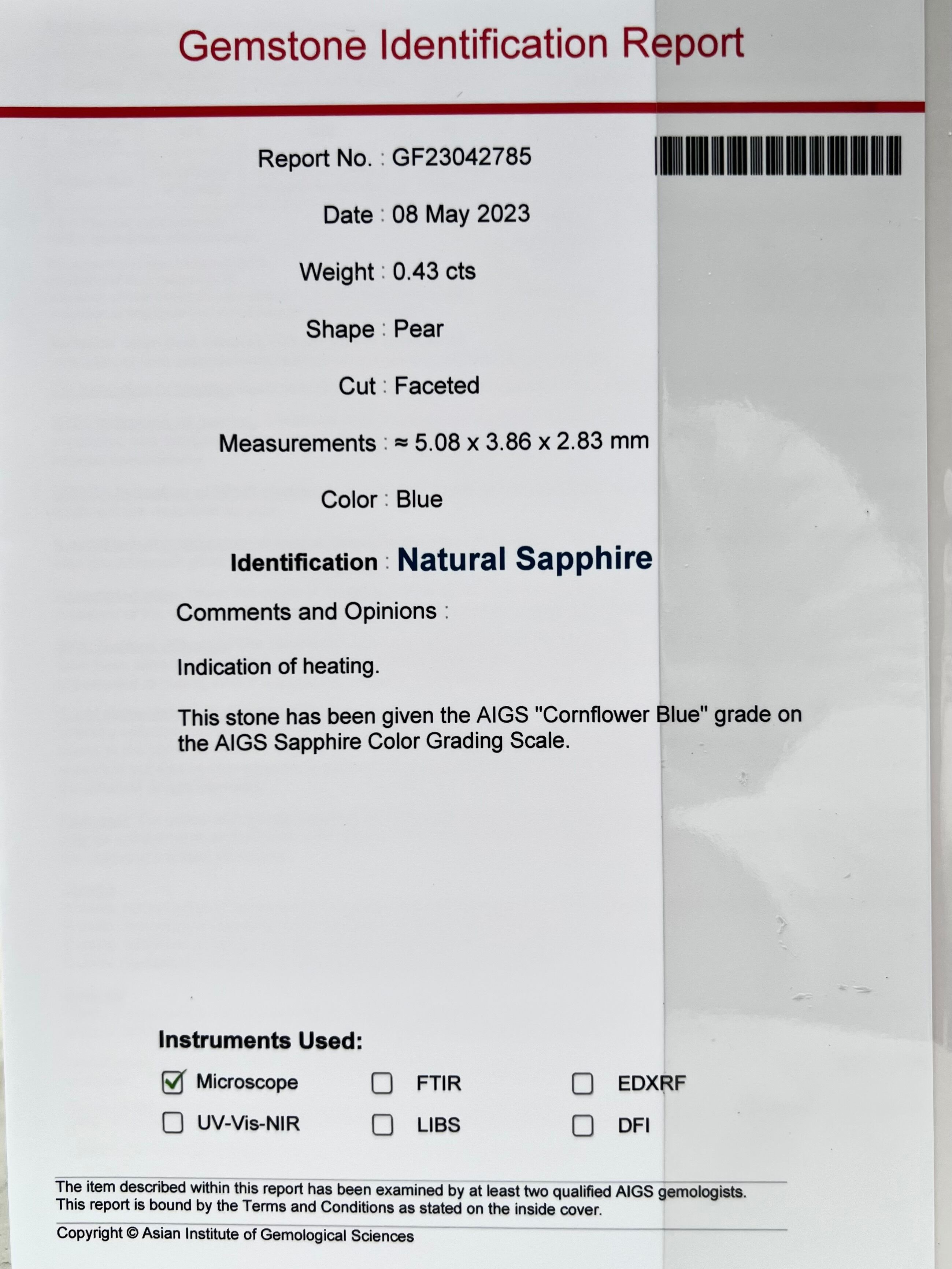 Gemstone Identification Report

Report No. : GF23042785

Date : 08 May 2023

Weight : 0.43 cts

Shape : Pear

Cut : Faceted

Measurements : ≈ 5.08 x 3.86 x 2.83 mm

Color : Blue

Identification : Natural Sapphire

Comments and Opinions :

Indication of heating.

This stone has been given the AIGS "Cornflower Blue" grade on the AIGS Sapphire Color Grading Scale.

Instruments Used:

☑ Microscope ☐ FTIR ☐ EDXRF
☐ UV-Vis-NIR ☐ LIBS ☐ DFI

The item described within this report has been examined by at least two qualified AIGS gemologists. This report is bound by the Terms and Conditions as stated on the inside cover.

Copyright © Asian Institute of Gemological Sciences